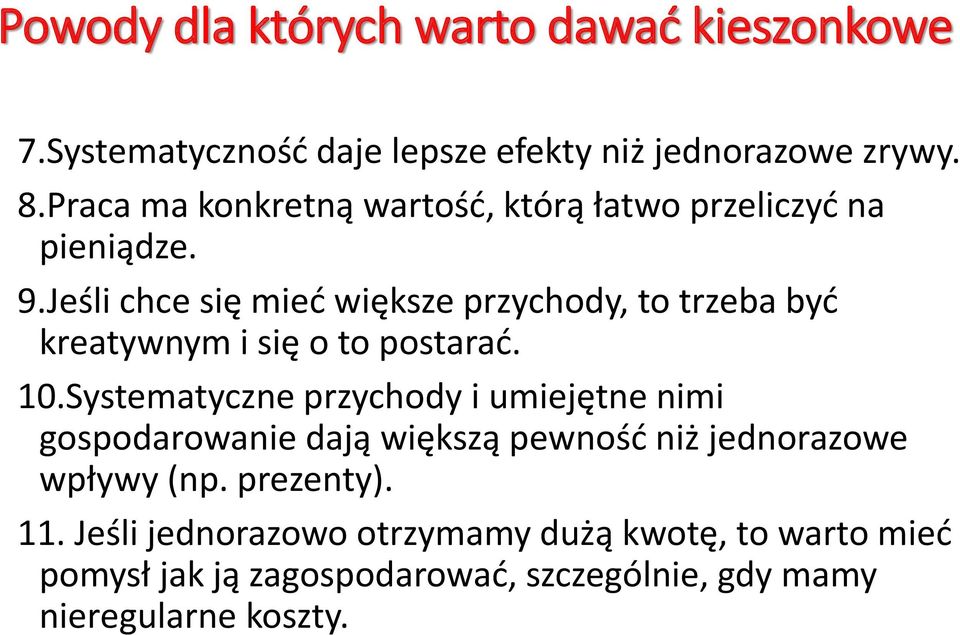 Powody dla których warto dawać kieszonkowe

7.Systematyczność daje lepsze efekty niż jednorazowe zrywy.

8.Praca ma konkretną wartość, którą łatwo przeliczyć na pieniądze.

9.Jeśli chce się mieć większe przychody, to trzeba być kreatywnym i się o to postarać.

10.Systematyczne przychody i umiejętne nimi gospodarowanie dają większą pewność niż jednorazowe wpływy (np. prezenty).

11. Jeśli jednorazowo otrzymamy dużą kwotę, to warto mieć pomysł jak ją zagospodarować, szczególnie, gdy mamy nieregularne koszty.